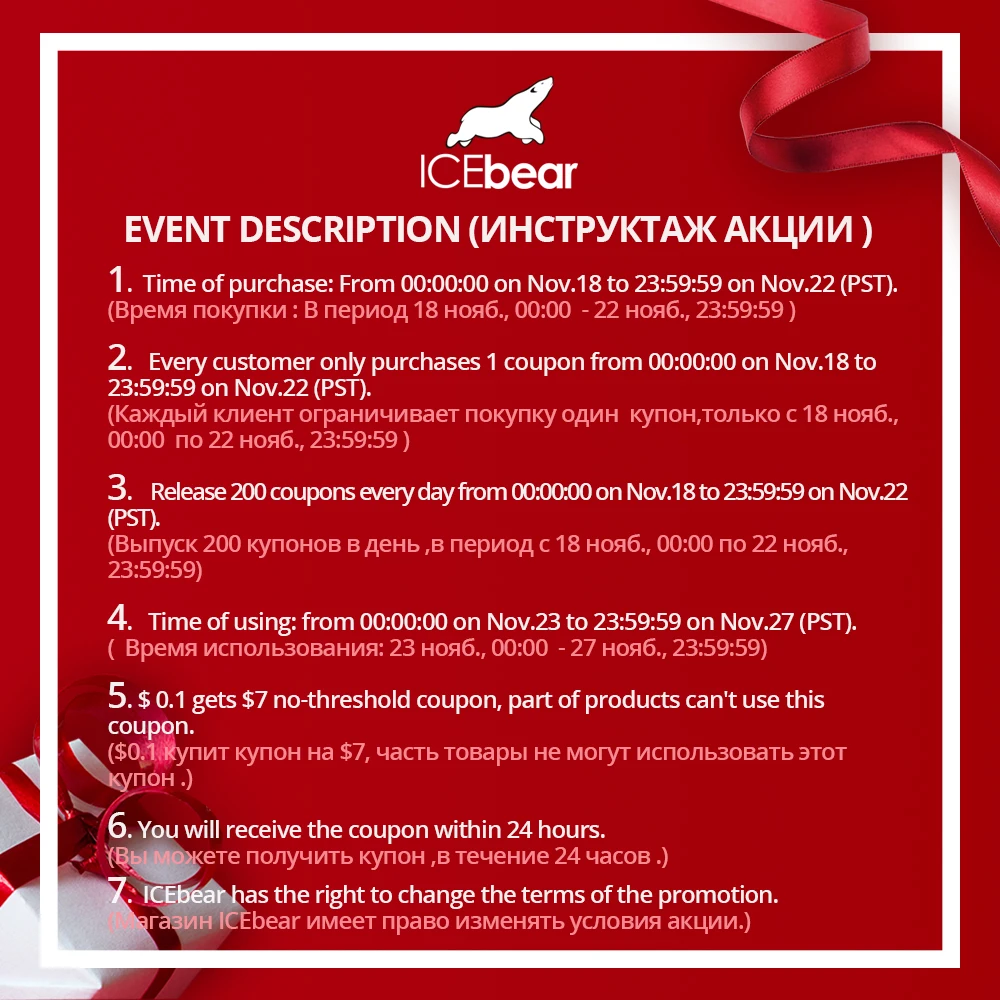 ICEbear

EVENT DESCRIPTION (ИНСТРУКТАЖ АКЦИИ )

1. Time of purchase: From 00:00:00 on Nov.18 to 23:59:59 on Nov.22 (PST).
(Время покупки : В период 18 нояб., 00:00 - 22 нояб., 23:59:59 )

2. Every customer only purchases 1 coupon from 00:00:00 on Nov.18 to 23:59:59 on Nov.22 (PST).
(Каждый клиент ограничивает покупку один купон,только с 18 нояб., 00:00 по 22 нояб., 23:59:59 )

3. Release 200 coupons every day from 00:00:00 on Nov.18 to 23:59:59 on Nov.22 (PST).
(Выпуск 200 купонов в день ,в период с 18 нояб., 00:00 по 22 нояб., 23:59:59)

4. Time of using: from 00:00:00 on Nov.23 to 23:59:59 on Nov.27 (PST).
( Время использования: 23 нояб., 00:00 - 27 нояб., 23:59:59)

5. $ 0.1 gets $7 no-threshold coupon, part of products can't use this coupon.
($0.1 купит купон на $7, часть товары не могут использовать этот купон .)

6. You will receive the coupon within 24 hours.
(Вы можете получить купон ,в течение 24 часов .)

7. ICEbear has the right to change the terms of the promotion.
(Магазин ICEbear имеет право изменять условия акции.)